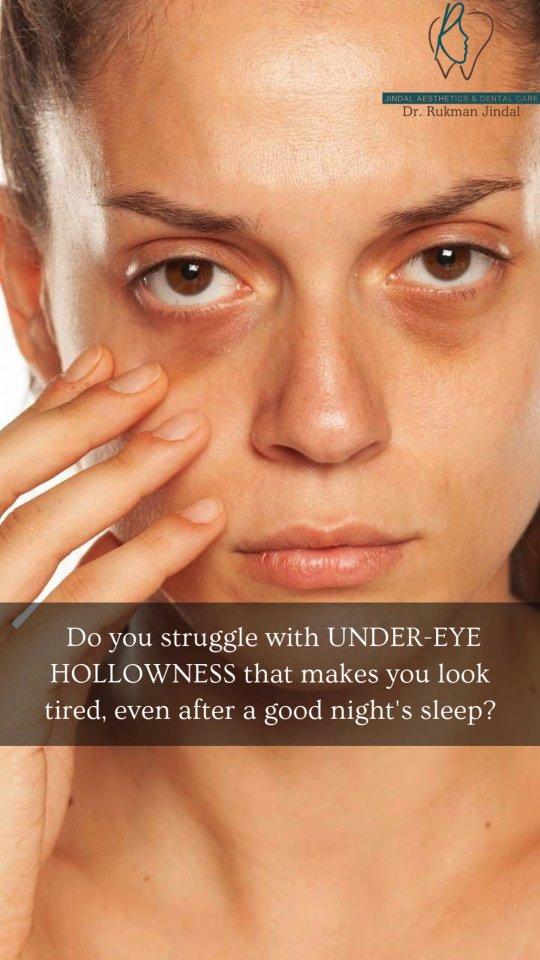 JINDAL AESTHETICS & DENTAL CARE
Dr. Rukman Jindal

Do you struggle with UNDER-EYE HOLLOWNESS that makes you look tired, even after a good night's sleep?